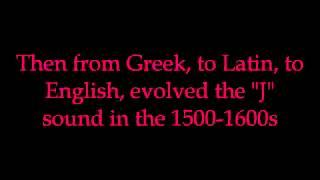 Then from Greek, to Latin, to English, evolved the "J" sound in the 1500-1600s